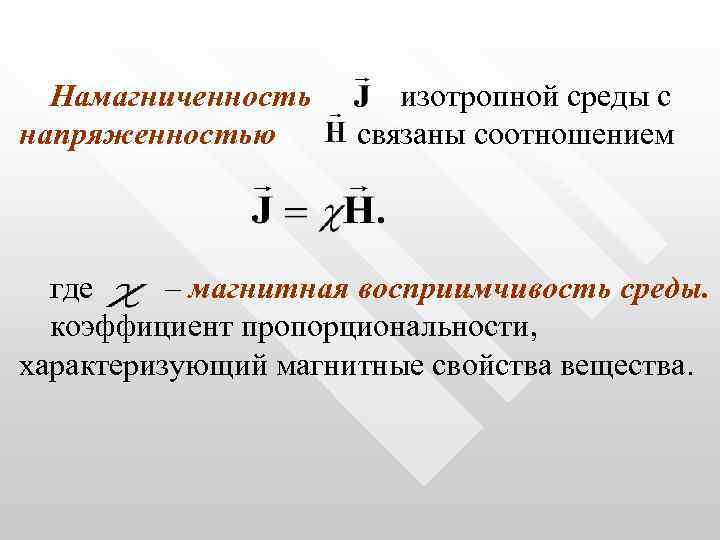 Намагниченность $\vec{J}$ изотропной среды с напряженностью $\vec{H}$ связаны соотношением

$\vec{J} = \chi\vec{H}.$

где $\chi$ – магнитная восприимчивость среды. коэффициент пропорциональности, характеризующий магнитные свойства вещества.